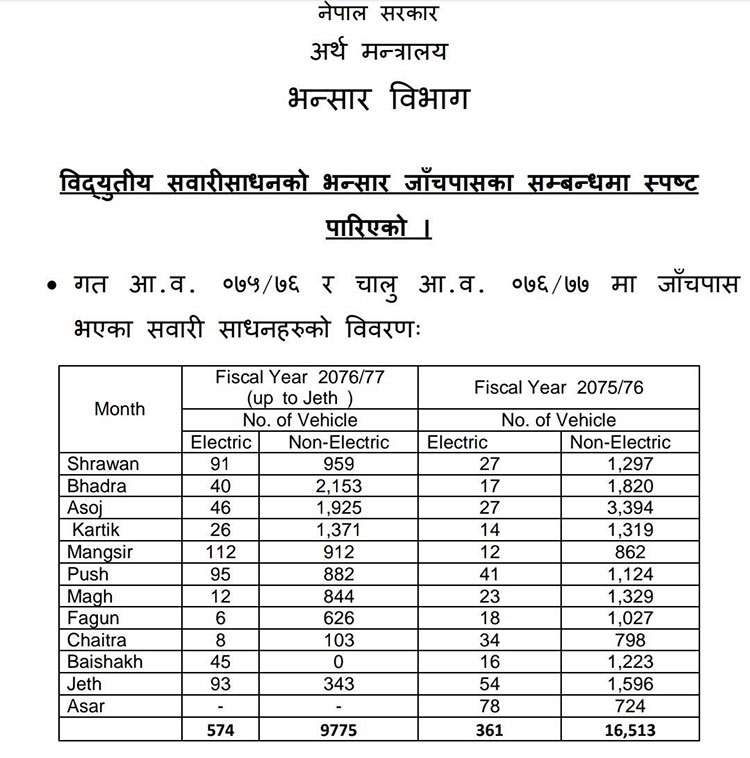 नेपाल सरकार
अर्थ मन्त्रालय
भन्सार विभाग

विद्युतीय सवारीसाधनको भन्सार जाँचपासका सम्बन्धमा स्पष्ट पारिएको ।

• गत आ.व. ०७५/७६ र चालु आ.व. ०७६/७७ मा जाँचपास भएका सवारी साधनहरुको विवरणः

| Month | Fiscal Year 2076/77 (up to Jeth ) | | Fiscal Year 2075/76 | |
|---|---|---|---|---|
| | No. of Vehicle | | No. of Vehicle | |
| | Electric | Non-Electric | Electric | Non-Electric |
| Shrawan | 91 | 959 | 27 | 1,297 |
| Bhadra | 40 | 2,153 | 17 | 1,820 |
| Asoj | 46 | 1,925 | 27 | 3,394 |
| Kartik | 26 | 1,371 | 14 | 1,319 |
| Mangsir | 112 | 912 | 12 | 862 |
| Push | 95 | 882 | 41 | 1,124 |
| Magh | 12 | 844 | 23 | 1,329 |
| Fagun | 6 | 626 | 18 | 1,027 |
| Chaitra | 8 | 103 | 34 | 798 |
| Baishakh | 45 | 0 | 16 | 1,223 |
| Jeth | 93 | 343 | 54 | 1,596 |
| Asar | - | - | 78 | 724 |
| | 574 | 9775 | 361 | 16,513 |